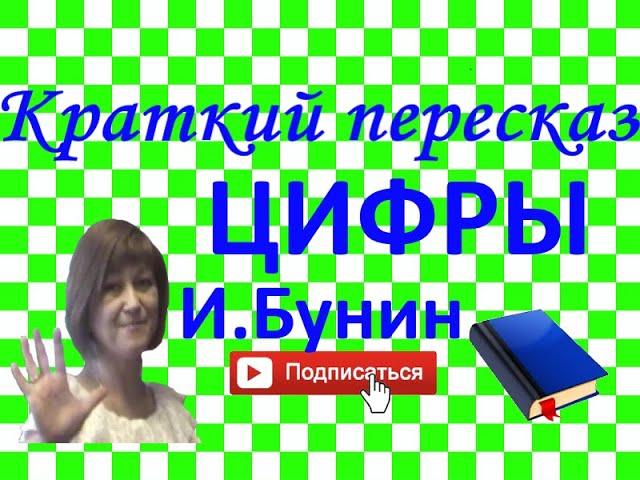 Краткий пересказ

ЦИФРЫ

И.Бунин

Подписаться